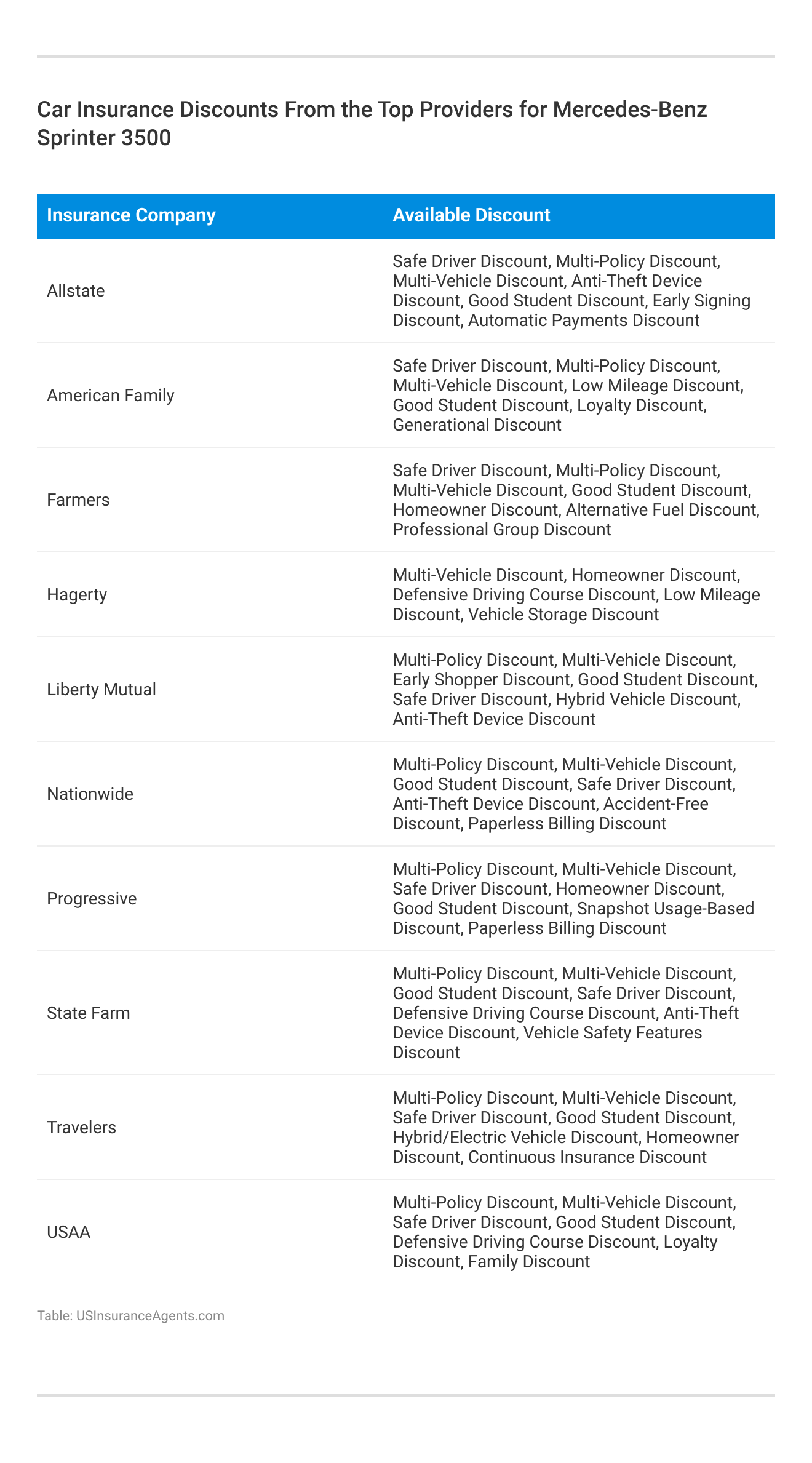 Car Insurance Discounts From the Top Providers for Mercedes-Benz Sprinter 3500

| Insurance Company | Available Discount |
|---|---|
| Allstate | Safe Driver Discount, Multi-Policy Discount, Multi-Vehicle Discount, Anti-Theft Device Discount, Good Student Discount, Early Signing Discount, Automatic Payments Discount |
| American Family | Safe Driver Discount, Multi-Policy Discount, Multi-Vehicle Discount, Low Mileage Discount, Good Student Discount, Loyalty Discount, Generational Discount |
| Farmers | Safe Driver Discount, Multi-Policy Discount, Multi-Vehicle Discount, Good Student Discount, Homeowner Discount, Alternative Fuel Discount, Professional Group Discount |
| Hagerty | Multi-Vehicle Discount, Homeowner Discount, Defensive Driving Course Discount, Low Mileage Discount, Vehicle Storage Discount |
| Liberty Mutual | Multi-Policy Discount, Multi-Vehicle Discount, Early Shopper Discount, Good Student Discount, Safe Driver Discount, Hybrid Vehicle Discount, Anti-Theft Device Discount |
| Nationwide | Multi-Policy Discount, Multi-Vehicle Discount, Good Student Discount, Safe Driver Discount, Anti-Theft Device Discount, Accident-Free Discount, Paperless Billing Discount |
| Progressive | Multi-Policy Discount, Multi-Vehicle Discount, Safe Driver Discount, Homeowner Discount, Good Student Discount, Snapshot Usage-Based Discount, Paperless Billing Discount |
| State Farm | Multi-Policy Discount, Multi-Vehicle Discount, Good Student Discount, Safe Driver Discount, Defensive Driving Course Discount, Anti-Theft Device Discount, Vehicle Safety Features Discount |
| Travelers | Multi-Policy Discount, Multi-Vehicle Discount, Safe Driver Discount, Good Student Discount, Hybrid/Electric Vehicle Discount, Homeowner Discount, Continuous Insurance Discount |
| USAA | Multi-Policy Discount, Multi-Vehicle Discount, Safe Driver Discount, Good Student Discount, Defensive Driving Course Discount, Loyalty Discount, Family Discount |

Table: USInsuranceAgents.com